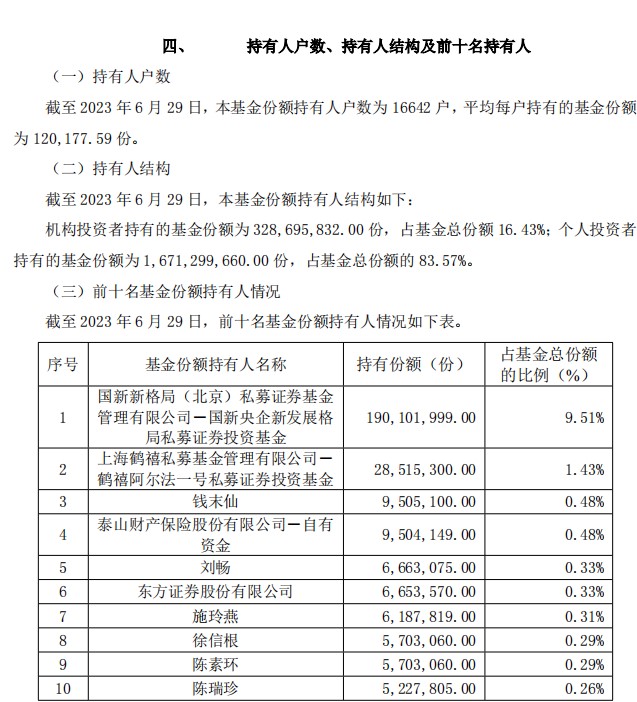 四、 持有人户数、持有人结构及前十名持有人

（一）持有人户数

截至 2023 年 6 月 29 日，本基金份额持有人户数为 16642 户，平均每户持有的基金份额为 120,177.59 份。

（二）持有人结构

截至 2023 年 6 月 29 日，本基金份额持有人结构如下：

机构投资者持有的基金份额为 328,695,832.00 份，占基金总份额 16.43%；个人投资者持有的基金份额为 1,671,299,660.00 份，占基金总份额的 83.57%。

（三）前十名基金份额持有人情况

截至 2023 年 6 月 29 日，前十名基金份额持有人情况如下表。

| 序号 | 基金份额持有人名称 | 持有份额（份） | 占基金总份额的比例（%） |
|---|---|---|---|
| 1 | 国新新格局（北京）私募证券基金管理有限公司－国新央企新发展格局私募证券投资基金 | 190,101,999.00 | 9.51% |
| 2 | 上海鹤禧私募基金管理有限公司－鹤禧阿尔法一号私募证券投资基金 | 28,515,300.00 | 1.43% |
| 3 | 钱末仙 | 9,505,100.00 | 0.48% |
| 4 | 泰山财产保险股份有限公司－自有资金 | 9,504,149.00 | 0.48% |
| 5 | 刘畅 | 6,663,075.00 | 0.33% |
| 6 | 东方证券股份有限公司 | 6,653,570.00 | 0.33% |
| 7 | 施玲燕 | 6,187,819.00 | 0.31% |
| 8 | 徐信根 | 5,703,060.00 | 0.29% |
| 9 | 陈素环 | 5,703,060.00 | 0.29% |
| 10 | 陈瑞珍 | 5,227,805.00 | 0.26% |